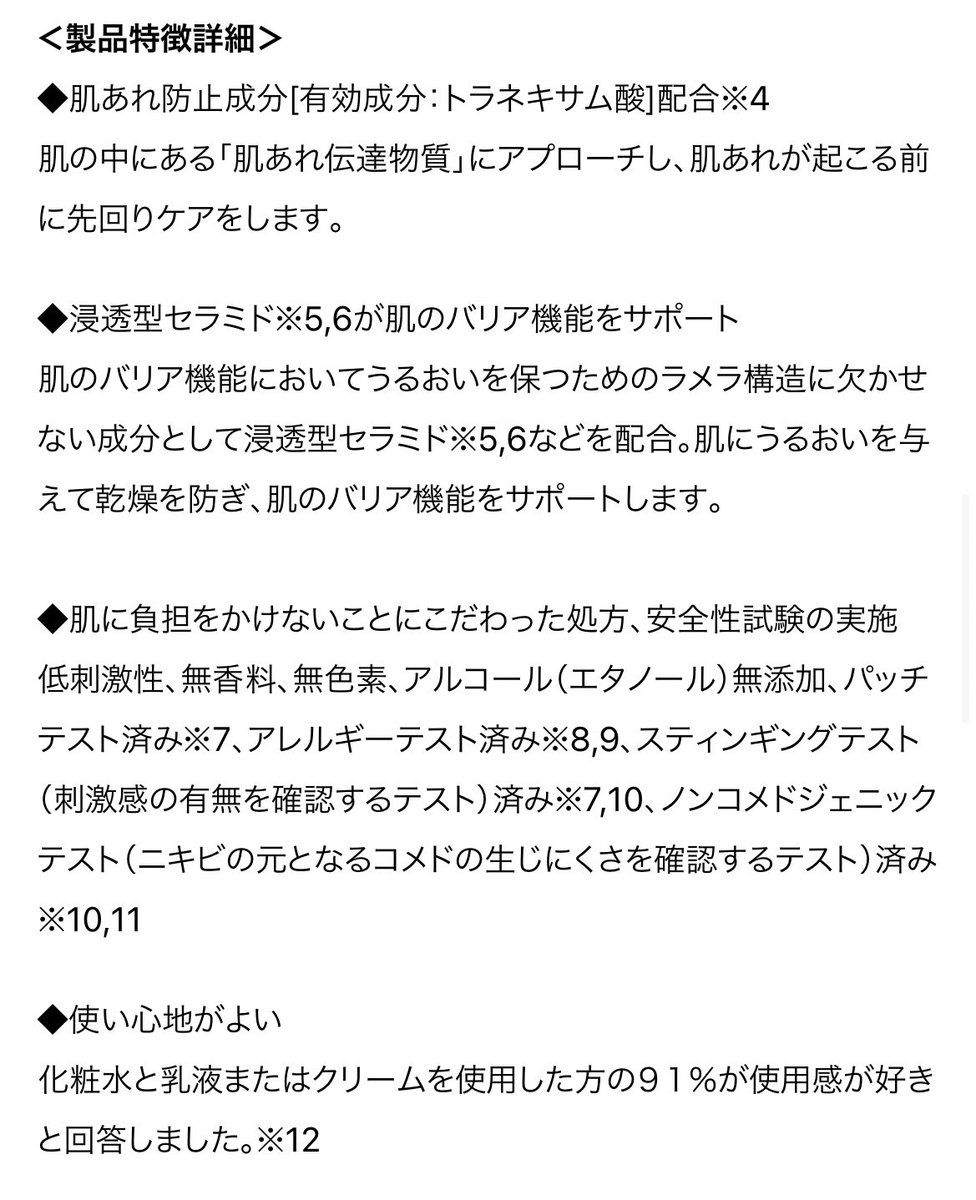 ＜製品特徴詳細＞
◆肌あれ防止成分[有効成分：トラネキサム酸]配合※4
肌の中にある「肌あれ伝達物質」にアプローチし、肌あれが起こる前に先回りケアをします。

◆浸透型セラミド※5,6が肌のバリア機能をサポート
肌のバリア機能においてうるおいを保つためのラメラ構造に欠かせない成分として浸透型セラミド※5,6などを配合。肌にうるおいを与えて乾燥を防ぎ、肌のバリア機能をサポートします。

◆肌に負担をかけないことにこだわった処方、安全性試験の実施
低刺激性、無香料、無色素、アルコール（エタノール）無添加、パッチテスト済み※7、アレルギーテスト済み※8,9、スティンギングテスト（刺激感の有無を確認するテスト）済み※7,10、ノンコメドジェニックテスト（ニキビの元となるコメドの生じにくさを確認するテスト）済み※10,11

◆使い心地がよい
化粧水と乳液またはクリームを使用した方の９１％が使用感が好きと回答しました。※12